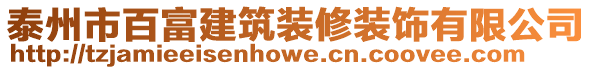 泰州市百富建筑装修装饰有限公司
http://tzjamieeisenhowe.cn.coovee.com